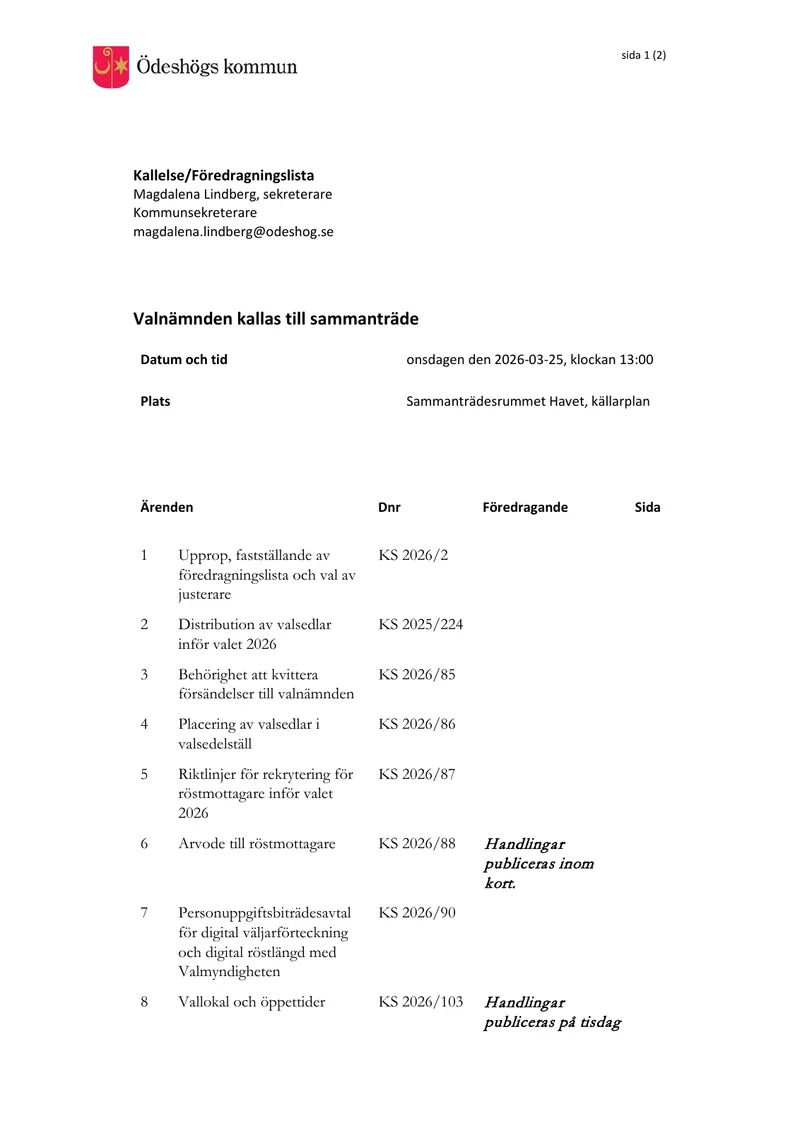 Ödeshögs kommun

sida 1 (2)

Kallelse/Föredragningslista
Magdalena Lindberg, sekreterare
Kommunsekreterare
magdalena.lindberg@odeshog.se

Valnämnden kallas till sammanträde

Datum och tid onsdagen den 2026-03-25, klockan 13:00

Plats Sammanträdesrummet Havet, källarplan

| Ärenden | | Dnr | Föredragande | Sida |
|---|---|---|---|---|
| 1 | Upprop, fastställande av föredragningslista och val av justerare | KS 2026/2 | | |
| 2 | Distribution av valsedlar inför valet 2026 | KS 2025/224 | | |
| 3 | Behörighet att kvittera försändelser till valnämnden | KS 2026/85 | | |
| 4 | Placering av valsedlar i valsedelställ | KS 2026/86 | | |
| 5 | Riktlinjer för rekrytering för röstmottagare inför valet 2026 | KS 2026/87 | | |
| 6 | Arvode till röstmottagare | KS 2026/88 | Handlingar publiceras inom kort. | |
| 7 | Personuppgiftsbiträdesavtal för digital väljarförteckning och digital röstlängd med Valmyndigheten | KS 2026/90 | | |
| 8 | Vallokal och öppettider | KS 2026/103 | Handlingar publiceras på tisdag | |